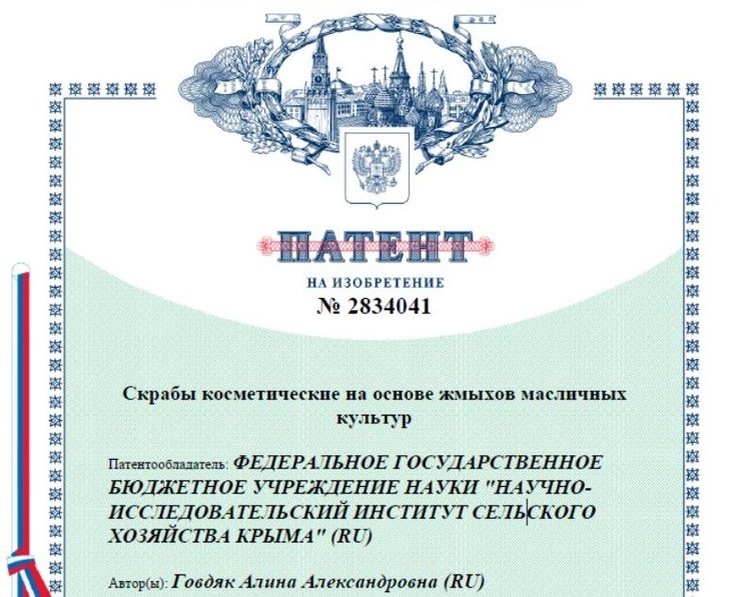 ПАТЕНТ

НА ИЗОБРЕТЕНИЕ

№ 2834041

Скрабы косметические на основе жмыхов масличных культур

Патентообладатель: ФЕДЕРАЛЬНОЕ ГОСУДАРСТВЕННОЕ БЮДЖЕТНОЕ УЧРЕЖДЕНИЕ НАУКИ "НАУЧНО-ИССЛЕДОВАТЕЛЬСКИЙ ИНСТИТУТ СЕЛЬСКОГО ХОЗЯЙСТВА КРЫМА" (RU)

Автор(ы): Говдяк Алина Александровна (RU)